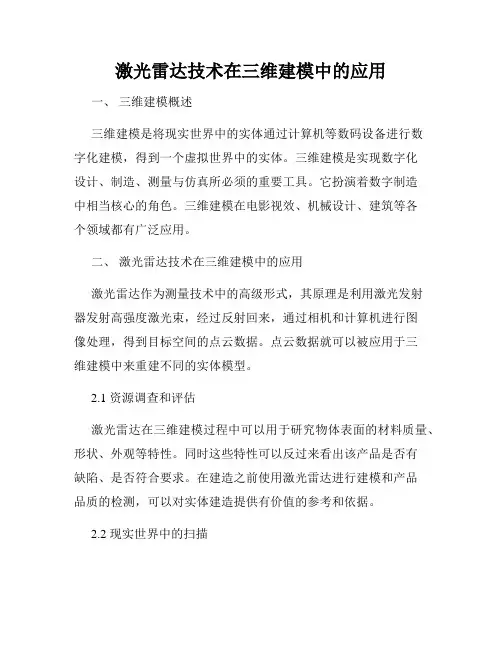 激光雷达技术在三维建模中的应用

一、 三维建模概述

三维建模是将现实世界中的实体通过计算机等数码设备进行数字化建模，得到一个虚拟世界中的实体。三维建模是实现数字化设计、制造、测量与仿真所必须的重要工具。它扮演着数字制造中相当核心的角色。三维建模在电影视效、机械设计、建筑等各个领域都有广泛应用。

二、 激光雷达技术在三维建模中的应用

激光雷达作为测量技术中的高级形式，其原理是利用激光发射器发射高强度激光束，经过反射回来，通过相机和计算机进行图像处理，得到目标空间的点云数据。点云数据就可以被应用于三维建模中来重建不同的实体模型。

2.1 资源调查和评估

激光雷达在三维建模过程中可以用于研究物体表面的材料质量、形状、外观等特性。同时这些特性可以反过来看出该产品是否有缺陷、是否符合要求。在建造之前使用激光雷达进行建模和产品品质的检测，可以对实体建造提供有价值的参考和依据。

2.2 现实世界中的扫描